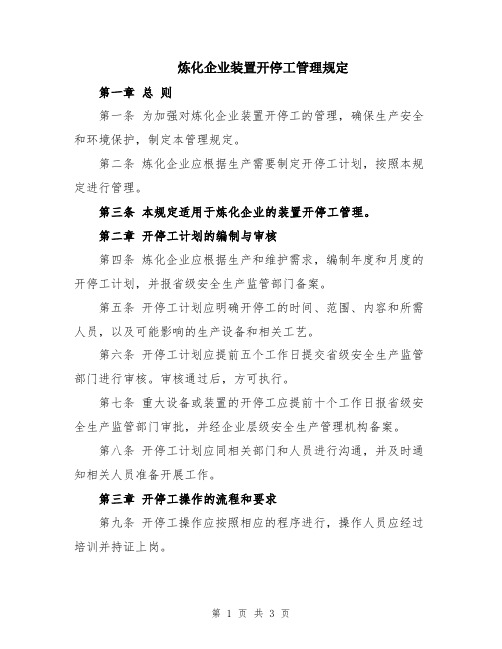 炼化企业装置开停工管理规定

第一章 总 则

第一条 为加强对炼化企业装置开停工的管理，确保生产安全和环境保护，制定本管理规定。

第二条 炼化企业应根据生产需要制定开停工计划，按照本规定进行管理。

第三条 本规定适用于炼化企业的装置开停工管理。

第二章 开停工计划的编制与审核

第四条 炼化企业应根据生产和维护需求，编制年度和月度的开停工计划，并报省级安全生产监管部门备案。

第五条 开停工计划应明确开停工的时间、范围、内容和所需人员，以及可能影响的生产设备和相关工艺。

第六条 开停工计划应提前五个工作日提交省级安全生产监管部门进行审核。审核通过后，方可执行。

第七条 重大设备或装置的开停工应提前十个工作日报省级安全生产监管部门审批，并经企业层级安全生产管理机构备案。

第八条 开停工计划应同相关部门和人员进行沟通，并及时通知相关人员准备开展工作。

第三章 开停工操作的流程和要求

第九条 开停工操作应按照相应的程序进行，操作人员应经过培训并持证上岗。

第 1 页 共 3 页